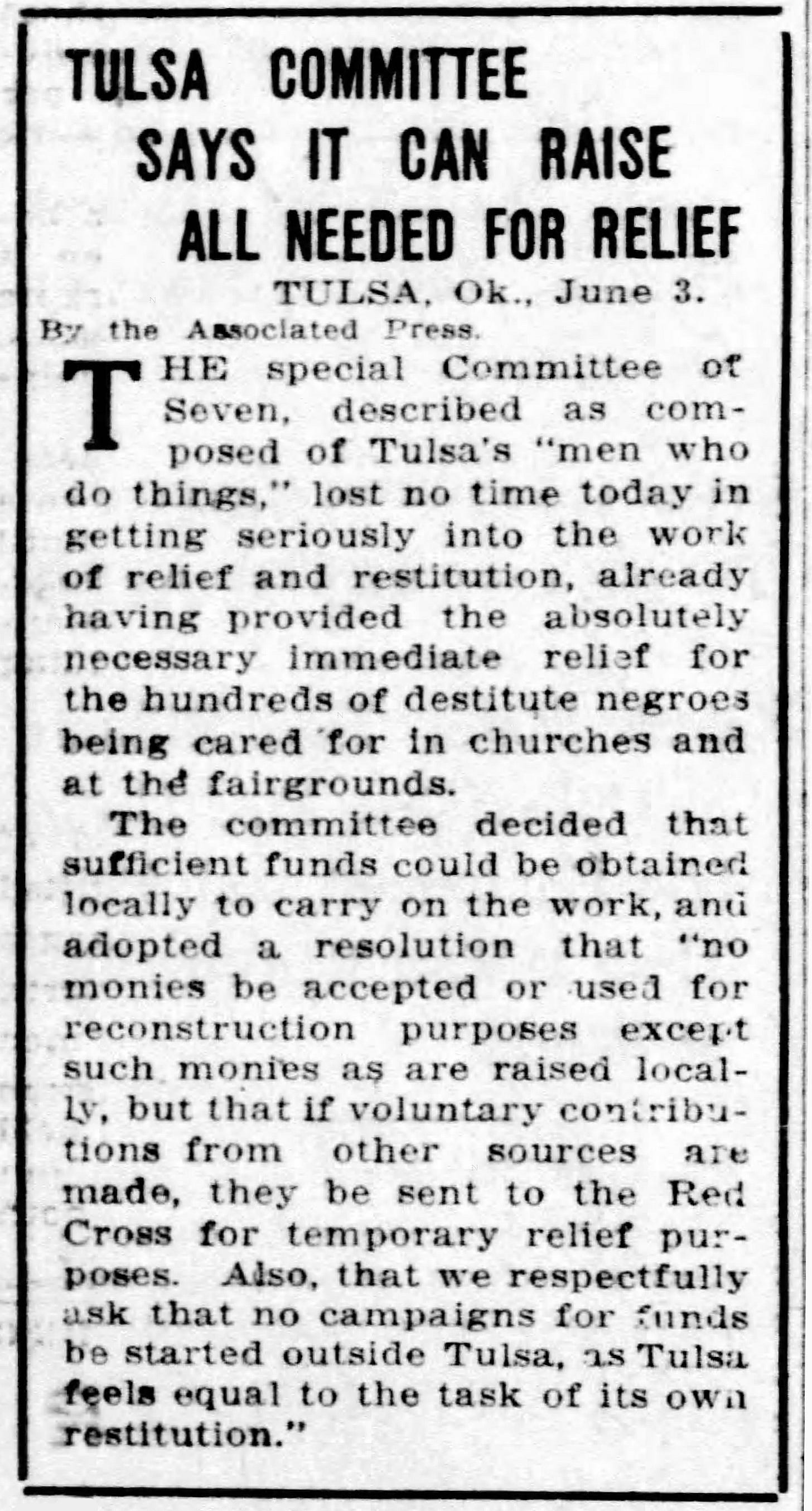 TULSA COMMITTEE SAYS IT CAN RAISE ALL NEEDED FOR RELIEF

TULSA, Ok., June 3.

By the Associated Press.

THE special Committee of Seven, described as composed of Tulsa's "men who do things," lost no time today in getting seriously into the work of relief and restitution, already having provided the absolutely necessary immediate relief for the hundreds of destitute negroes being cared for in churches and at the fairgrounds.

The committee decided that sufficient funds could be obtained locally to carry on the work, and adopted a resolution that "no monies be accepted or used for reconstruction purposes except such monies as are raised locally, but that if voluntary contributions from other sources are made, they be sent to the Red Cross for temporary relief purposes. Also, that we respectfully ask that no campaigns for funds be started outside Tulsa, as Tulsa feels equal to the task of its own restitution."